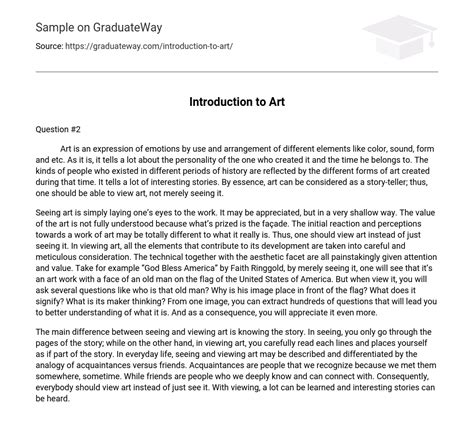 Sample on GraduateWay

Source: https://graduateway.com/introduction-to-art/

Introduction to Art

Question #2

Art is an expression of emotions by use and arrangement of different elements like color, sound, form and etc. As it is, it tells a lot about the personality of the one who created it and the time he belongs to. The kinds of people who existed in different periods of history are reflected by the different forms of art created during that time. It tells a lot of interesting stories. By essence, art can be considered as a story-teller; thus, one should be able to view art, not merely seeing it.

Seeing art is simply laying one's eyes to the work. It may be appreciated, but in a very shallow way. The value of the art is not fully understood because what's prized is the façade. The initial reaction and perceptions towards a work of art may be totally different to what it really is. Thus, one should view art instead of just seeing it. In viewing art, all the elements that contribute to its development are taken into careful and meticulous consideration. The technical together with the aesthetic facet are all painstakingly given attention and value. Take for example "God Bless America" by Faith Ringgold, by merely seeing it, one will see that it's an art work with a face of an old man on the flag of the United States of America. But when view it, you will ask several questions like who is that old man? Why is his image place in front of the flag? What does it signify? What is its maker thinking? From one image, you can extract hundreds of questions that will lead you to better understanding of what it is. And as a consequence, you will appreciate it even more.

The main difference between seeing and viewing art is knowing the story. In seeing, you only go through the pages of the story; while on the other hand, in viewing art, you carefully read each lines and places yourself as if part of the story. In everyday life, seeing and viewing art may be described and differentiated by the analogy of acquaintances versus friends. Acquaintances are people that we recognize because we met them somewhere, sometime. While friends are people who we deeply know and can connect with. Consequently, everybody should view art instead of just see it. With viewing, a lot can be learned and interesting stories can be heard.